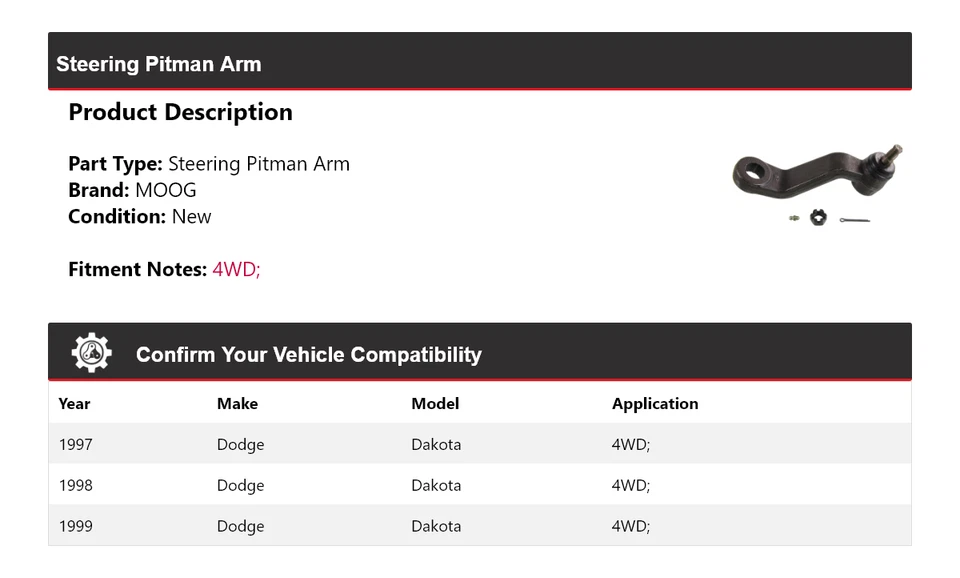 Steering Pitman Arm

Product Description

Part Type: Steering Pitman Arm
Brand: MOOG
Condition: New

Fitment Notes: 4WD;

Confirm Your Vehicle Compatibility

| Year | Make | Model | Application |
|---|---|---|---|
| 1997 | Dodge | Dakota | 4WD; |
| 1998 | Dodge | Dakota | 4WD; |
| 1999 | Dodge | Dakota | 4WD; |